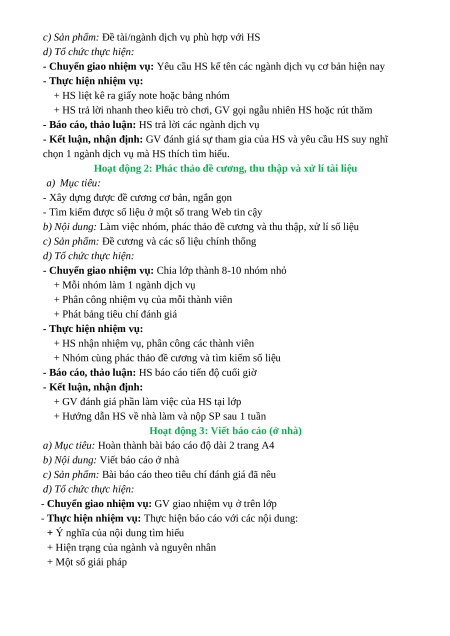 c) Sản phẩm: Đề tài/ngành dịch vụ phù hợp với HS
d) Tổ chức thực hiện:
- Chuyển giao nhiệm vụ: Yêu cầu HS kể tên các ngành dịch vụ cơ bản hiện nay
- Thực hiện nhiệm vụ:
+ HS liệt kê ra giấy note hoặc bảng nhóm
+ HS trả lời nhanh theo kiểu trò chơi, GV gọi ngẫu nhiên HS hoặc rút thăm
- Báo cáo, thảo luận: HS trả lời các ngành dịch vụ
- Kết luận, nhận định: GV đánh giá sự tham gia của HS và yêu cầu HS suy nghĩ chọn 1 ngành dịch vụ mà HS thích tìm hiểu.

Hoạt động 2: Phác thảo đề cương, thu thập và xử lí tài liệu
a) Mục tiêu:
- Xây dựng được đề cương cơ bản, ngắn gọn
- Tìm kiếm được số liệu ở một số trang Web tin cậy
b) Nội dung: Làm việc nhóm, phác thảo đề cương và thu thập, xử lí số liệu
c) Sản phẩm: Đề cương và các số liệu chính thống
d) Tổ chức thực hiện:
- Chuyển giao nhiệm vụ: Chia lớp thành 8-10 nhóm nhỏ
+ Mỗi nhóm làm 1 ngành dịch vụ
+ Phân công nhiệm vụ của mỗi thành viên
+ Phát bảng tiêu chí đánh giá
- Thực hiện nhiệm vụ:
+ HS nhận nhiệm vụ, phân công các thành viên
+ Nhóm cùng phác thảo đề cương và tìm kiếm số liệu
- Báo cáo, thảo luận: HS báo cáo tiến độ cuối giờ
- Kết luận, nhận định:
+ GV đánh giá phần làm việc của HS tại lớp
+ Hướng dẫn HS về nhà làm và nộp SP sau 1 tuần

Hoạt động 3: Viết báo cáo (ở nhà)
a) Mục tiêu: Hoàn thành bài báo cáo độ dài 2 trang A4
b) Nội dung: Viết báo cáo ở nhà
c) Sản phẩm: Bài báo cáo theo tiêu chí đánh giá đã nêu
d) Tổ chức thực hiện:
- Chuyển giao nhiệm vụ: GV giao nhiệm vụ ở trên lớp
- Thực hiện nhiệm vụ: Thực hiện báo cáo với các nội dung:
+ Ý nghĩa của nội dung tìm hiểu
+ Hiện trạng của ngành và nguyên nhân
+ Một số giải pháp